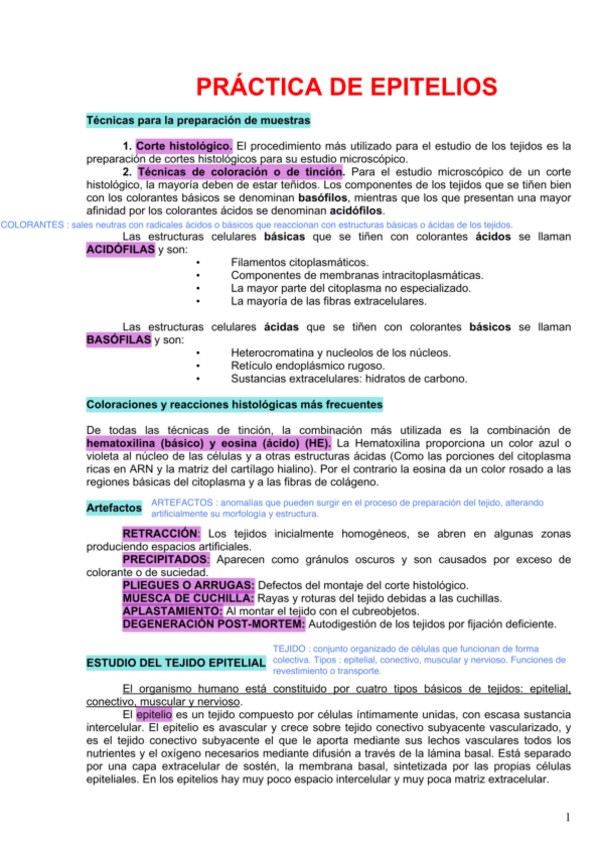 PRÁCTICA DE EPITELIOS

Técnicas para la preparación de muestras

1. Corte histológico. El procedimiento más utilizado para el estudio de los tejidos es la preparación de cortes histológicos para su estudio microscópico.
2. Técnicas de coloración o de tinción. Para el estudio microscópico de un corte histológico, la mayoría deben de estar teñidos. Los componentes de los tejidos que se tiñen bien con los colorantes básicos se denominan basófilos, mientras que los que presentan una mayor afinidad por los colorantes ácidos se denominan acidófilos.

COLORANTES : sales neutras con radicales ácidos o básicos que reaccionan con estructuras básicas o ácidas de los tejidos.

Las estructuras celulares básicas que se tiñen con colorantes ácidos se llaman ACIDÓFILAS y son:
• Filamentos citoplasmáticos.
• Componentes de membranas intracitoplasmáticas.
• La mayor parte del citoplasma no especializado.
• La mayoría de las fibras extracelulares.

Las estructuras celulares ácidas que se tiñen con colorantes básicos se llaman BASÓFILAS y son:
• Heterocromatina y nucleolos de los núcleos.
• Retículo endoplásmico rugoso.
• Sustancias extracelulares: hidratos de carbono.

Coloraciones y reacciones histológicas más frecuentes

De todas las técnicas de tinción, la combinación más utilizada es la combinación de hematoxilina (básico) y eosina (ácido) (HE). La Hematoxilina proporciona un color azul o violeta al núcleo de las células y a otras estructuras ácidas (Como las porciones del citoplasma ricas en ARN y la matriz del cartílago hialino). Por el contrario la eosina da un color rosado a las regiones básicas del citoplasma y a las fibras de colágeno.

Artefactos

ARTEFACTOS : anomalías que pueden surgir en el proceso de preparación del tejido, alterando artificialmente su morfología y estructura.

RETRACCIÓN: Los tejidos inicialmente homogéneos, se abren en algunas zonas produciendo espacios artificiales.
PRECIPITADOS: Aparecen como gránulos oscuros y son causados por exceso de colorante o de suciedad.
PLIEGUES O ARRUGAS: Defectos del montaje del corte histológico.
MUESCA DE CUCHILLA: Rayas y roturas del tejido debidas a las cuchillas.
APLASTAMIENTO: Al montar el tejido con el cubreobjetos.
DEGENERACIÓN POST-MORTEM: Autodigestión de los tejidos por fijación deficiente.

ESTUDIO DEL TEJIDO EPITELIAL

TEJIDO : conjunto organizado de células que funcionan de forma colectiva. Tipos : epitelial, conectivo, muscular y nervioso. Funciones de revestimiento o transporte.

El organismo humano está constituido por cuatro tipos básicos de tejidos: epitelial, conectivo, muscular y nervioso.
El epitelio es un tejido compuesto por células íntimamente unidas, con escasa sustancia intercelular. El epitelio es avascular y crece sobre tejido conectivo subyacente vascularizado, y es el tejido conectivo subyacente el que le aporta mediante sus lechos vasculares todos los nutrientes y el oxígeno necesarios mediante difusión a través de la lámina basal. Está separado por una capa extracelular de sostén, la membrana basal, sintetizada por las propias células epiteliales. En los epitelios hay muy poco espacio intercelular y muy poca matriz extracelular.

1